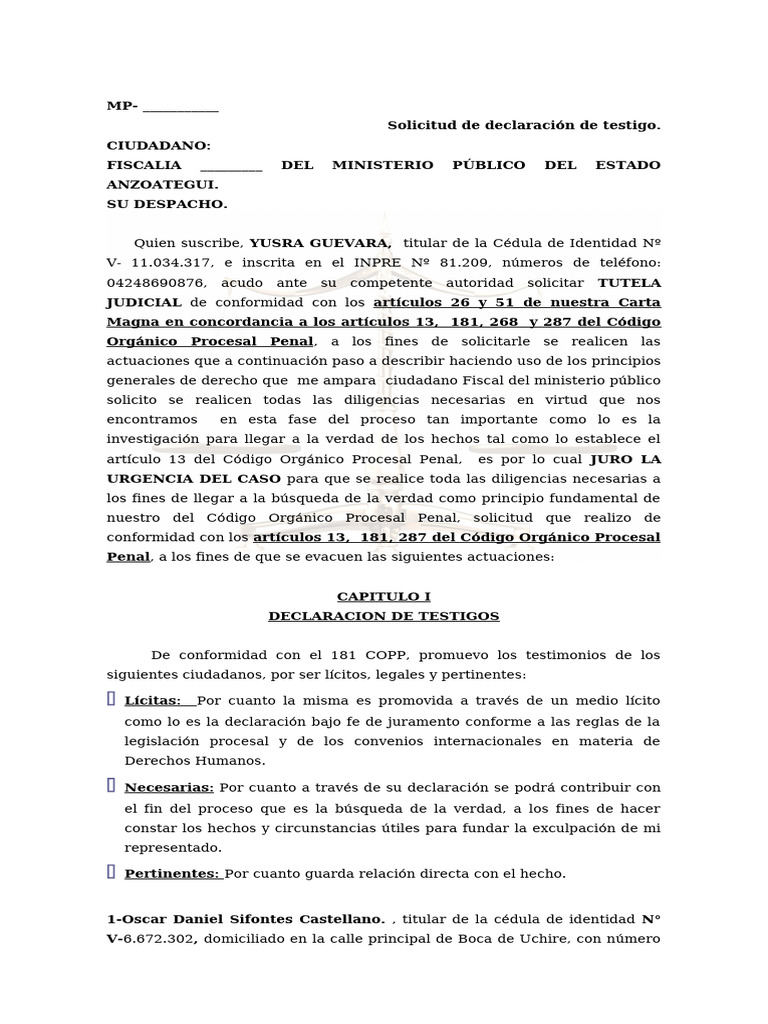 MP- ___________

Solicitud de declaración de testigo.

CIUDADANO:
FISCALIA _________ DEL MINISTERIO PÚBLICO DEL ESTADO ANZOATEGUI.
SU DESPACHO.

Quien suscribe, YUSRA GUEVARA, titular de la Cédula de Identidad Nº V- 11.034.317, e inscrita en el INPRE Nº 81.209, números de teléfono: 04248690876, acudo ante su competente autoridad solicitar TUTELA JUDICIAL de conformidad con los artículos 26 y 51 de nuestra Carta Magna en concordancia a los artículos 13, 181, 268 y 287 del Código Orgánico Procesal Penal, a los fines de solicitarle se realicen las actuaciones que a continuación paso a describir haciendo uso de los principios generales de derecho que me ampara ciudadano Fiscal del ministerio público solicito se realicen todas las diligencias necesarias en virtud que nos encontramos en esta fase del proceso tan importante como lo es la investigación para llegar a la verdad de los hechos tal como lo establece el artículo 13 del Código Orgánico Procesal Penal, es por lo cual JURO LA URGENCIA DEL CASO para que se realice toda las diligencias necesarias a los fines de llegar a la búsqueda de la verdad como principio fundamental de nuestro del Código Orgánico Procesal Penal, solicitud que realizo de conformidad con los artículos 13, 181, 287 del Código Orgánico Procesal Penal, a los fines de que se evacuen las siguientes actuaciones:

CAPITULO I
DECLARACION DE TESTIGOS

De conformidad con el 181 COPP, promuevo los testimonios de los siguientes ciudadanos, por ser lícitos, legales y pertinentes:

Lícitas: Por cuanto la misma es promovida a través de un medio lícito como lo es la declaración bajo fe de juramento conforme a las reglas de la legislación procesal y de los convenios internacionales en materia de Derechos Humanos.

Necesarias: Por cuanto a través de su declaración se podrá contribuir con el fin del proceso que es la búsqueda de la verdad, a los fines de hacer constar los hechos y circunstancias útiles para fundar la exculpación de mi representado.

Pertinentes: Por cuanto guarda relación directa con el hecho.

1-Oscar Daniel Sifontes Castellano. , titular de la cédula de identidad N° V-6.672.302, domiciliado en la calle principal de Boca de Uchire, con número